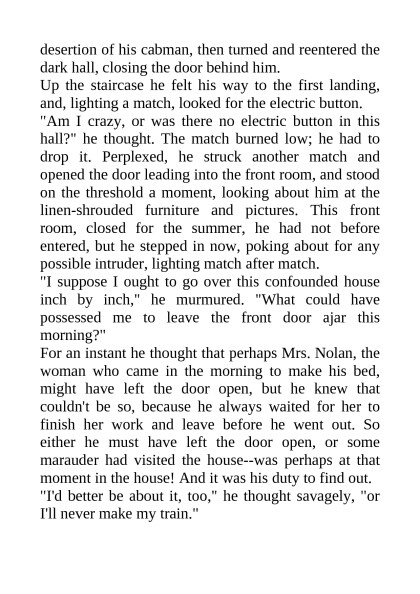 desertion of his cabman, then turned and reentered the dark hall, closing the door behind him.

Up the staircase he felt his way to the first landing, and, lighting a match, looked for the electric button.

"Am I crazy, or was there no electric button in this hall?" he thought. The match burned low; he had to drop it. Perplexed, he struck another match and opened the door leading into the front room, and stood on the threshold a moment, looking about him at the linen-shrouded furniture and pictures. This front room, closed for the summer, he had not before entered, but he stepped in now, poking about for any possible intruder, lighting match after match.

"I suppose I ought to go over this confounded house inch by inch," he murmured. "What could have possessed me to leave the front door ajar this morning?"

For an instant he thought that perhaps Mrs. Nolan, the woman who came in the morning to make his bed, might have left the door open, but he knew that couldn't be so, because he always waited for her to finish her work and leave before he went out. So either he must have left the door open, or some marauder had visited the house--was perhaps at that moment in the house! And it was his duty to find out.

"I'd better be about it, too," he thought savagely, "or I'll never make my train."